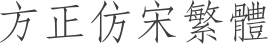 方正仿宋繁體